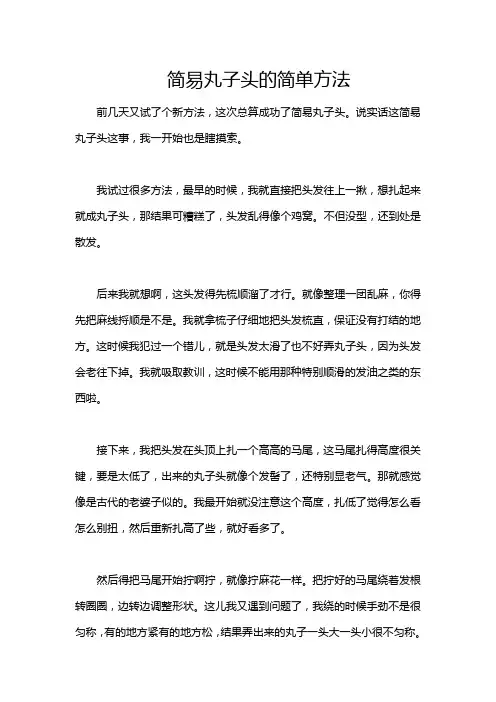 简易丸子头的简单方法

前几天又试了个新方法，这次总算成功了简易丸子头。说实话这简易丸子头这事，我一开始也是瞎摸索。

我试过很多方法，最早的时候，我就直接把头发往上一揪，想扎起来就成丸子头，那结果可糟糕了，头发乱得像个鸡窝。不但没型，还到处是散发。

后来我就想啊，这头发得先梳顺溜了才行。就像整理一团乱麻，你得先把麻线捋顺是不是。我就拿梳子仔细地把头发梳直，保证没有打结的地方。这时候我犯过一个错儿，就是头发太滑了也不好弄丸子头，因为头发会老往下掉。我就吸取教训，这时候不能用那种特别顺滑的发油之类的东西啦。

接下来，我把头发在头顶上扎一个高高的马尾，这马尾扎得高度很关键，要是太低了，出来的丸子头就像个发髻了，还特别显老气。那就感觉像是古代的老婆子似的。我最开始就没注意这个高度，扎低了觉得怎么看怎么别扭，然后重新扎高了些，就好看多了。

然后得把马尾开始拧啊拧，就像拧麻花一样。把拧好的马尾绕着发根转圈圈，边转边调整形状。这儿我又遇到问题了，我绕的时候手劲不是很匀称，有的地方紧有的地方松，结果弄出来的丸子一头大一头小很不匀称。